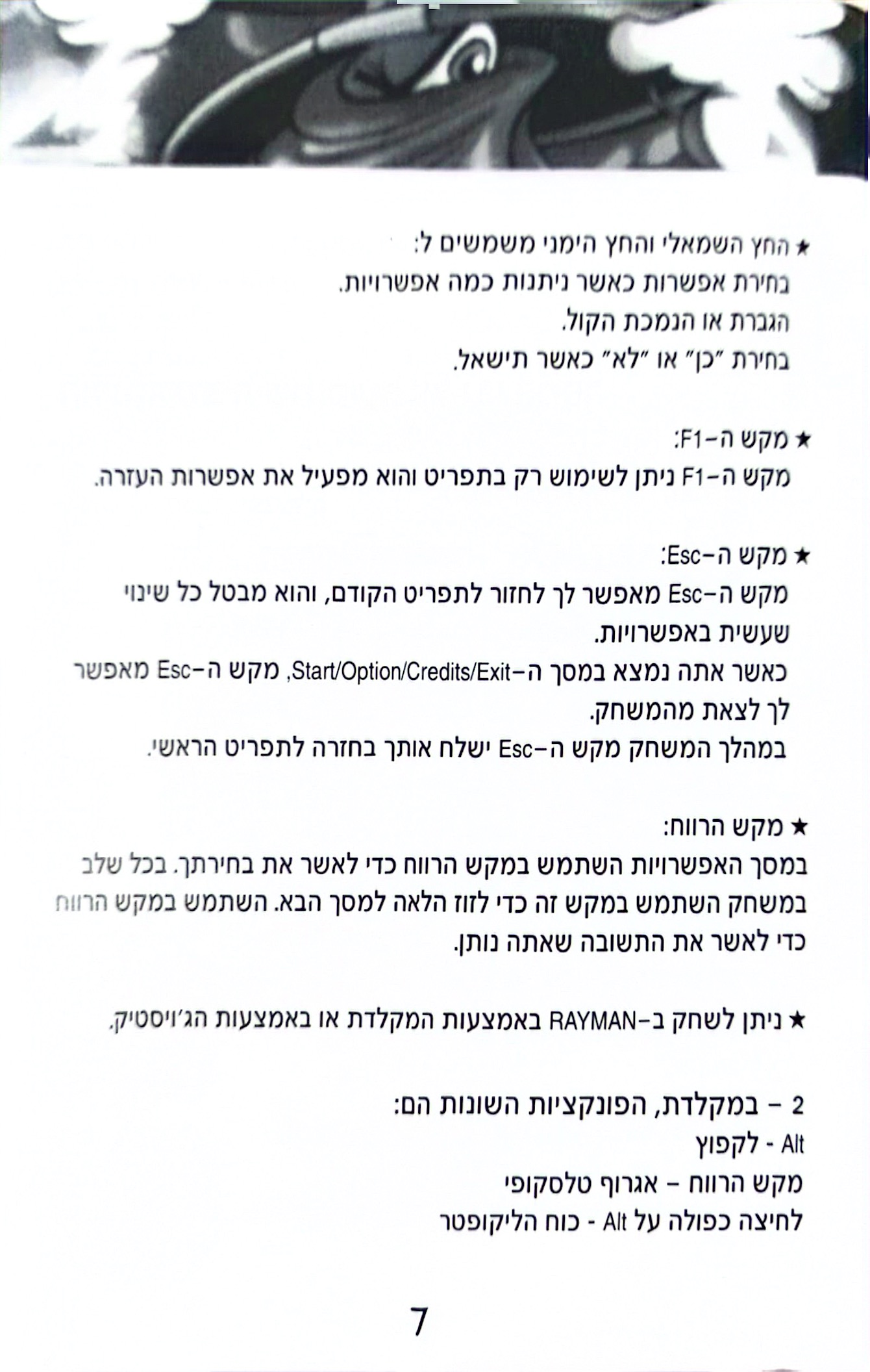 ★ החץ השמאלי והחץ הימני משמשים ל:
בחירת אפשרות כאשר ניתנות כמה אפשרויות.
הגברת או הנמכת הקול.
בחירת "כן" או "לא" כאשר תישאל.

★ מקש ה-F1:
מקש ה-F1 ניתן לשימוש רק בתפריט והוא מפעיל את אפשרות העזרה.

★ מקש ה-Esc:
מקש ה-Esc מאפשר לך לחזור לתפריט הקודם, והוא מבטל כל שינוי שעשית באפשרויות.
כאשר אתה נמצא במסך ה-Start/Option/Credits/Exit, מקש ה-Esc מאפשר לך לצאת מהמשחק.
במהלך המשחק מקש ה-Esc ישלח אותך בחזרה לתפריט הראשי.

★ מקש הרווח:
במסך האפשרויות השתמש במקש הרווח כדי לאשר את בחירתך. בכל שלב במשחק השתמש במקש זה כדי לזוז הלאה למסך הבא. השתמש במקש הרווח כדי לאשר את התשובה שאתה נותן.

★ ניתן לשחק ב-RAYMAN באמצעות המקלדת או באמצעות הג'ויסטיק.

2 - במקלדת, הפונקציות השונות הם:
Alt - לקפוץ
מקש הרווח - אגרוף טלסקופי
לחיצה כפולה על Alt - כוח הליקופטר

7